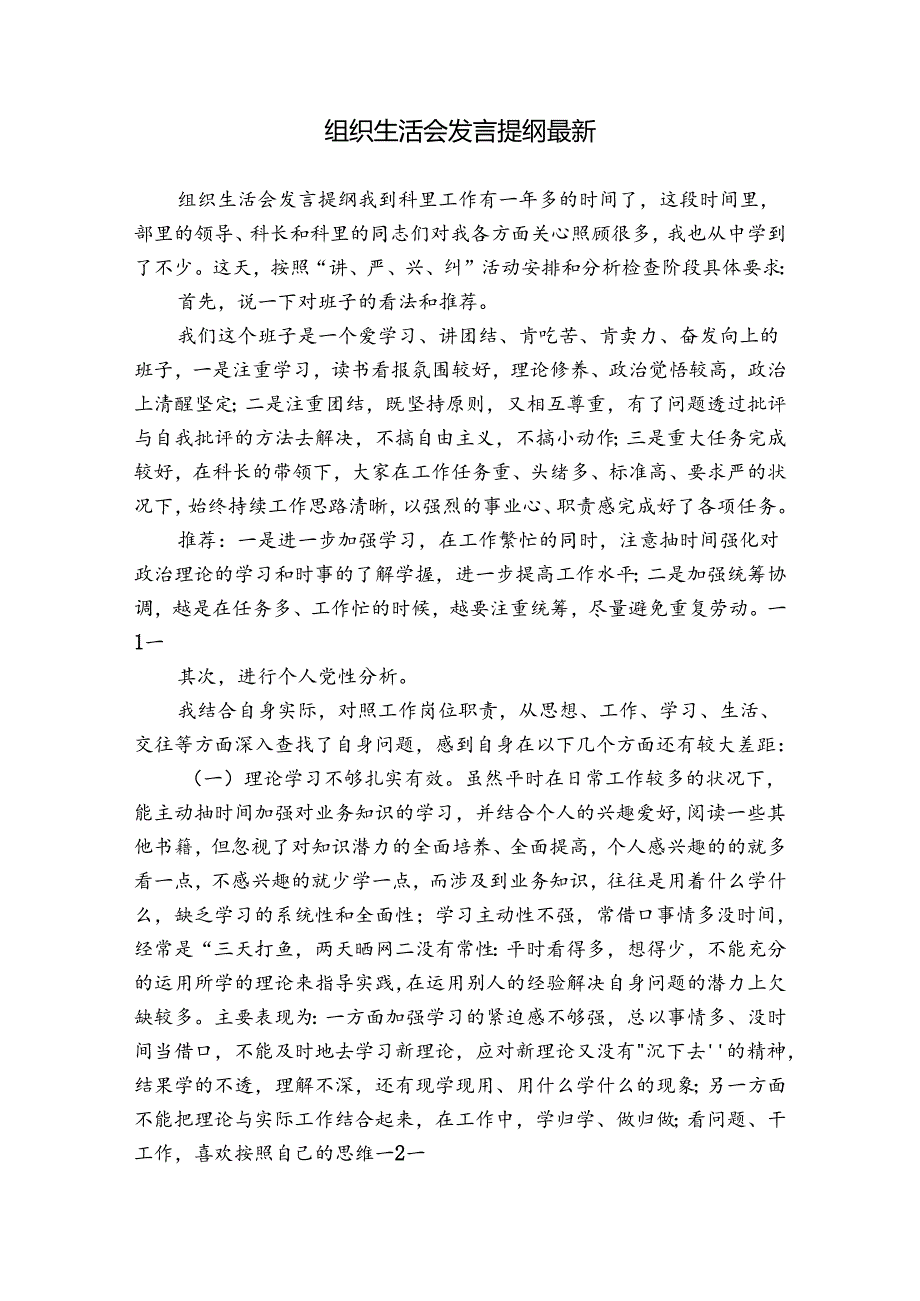 组织生活会发言提纲最新

组织生活会发言提纲我到科里工作有一年多的时间了，这段时间里，部里的领导、科长和科里的同志们对我各方面关心照顾很多，我也从中学到了不少。这天，按照“讲、严、兴、纠”活动安排和分析检查阶段具体要求：

首先，说一下对班子的看法和推荐。

我们这个班子是一个爱学习、讲团结、肯吃苦、肯卖力、奋发向上的班子，一是注重学习，读书看报氛围较好，理论修养、政治觉悟较高，政治上清醒坚定；二是注重团结，既坚持原则，又相互尊重，有了问题透过批评与自我批评的方法去解决，不搞自由主义，不搞小动作；三是重大任务完成较好，在科长的带领下，大家在工作任务重、头绪多、标准高、要求严的状况下，始终持续工作思路清晰，以强烈的事业心、职责感完成好了各项任务。

推荐：一是进一步加强学习，在工作繁忙的同时，注意抽时间强化对政治理论的学习和时事的了解学握，进一步提高工作水平；二是加强统筹协调，越是在任务多、工作忙的时候，越要注重统筹，尽量避免重复劳动。一1一

其次，进行个人党性分析。

我结合自身实际，对照工作岗位职责，从思想、工作、学习、生活、交往等方面深入查找了自身问题，感到自身在以下几个方面还有较大差距：

（一）理论学习不够扎实有效。虽然平时在日常工作较多的状况下，能主动抽时间加强对业务知识的学习，并结合个人的兴趣爱好，阅读一些其他书籍，但忽视了对知识潜力的全面培养、全面提高，个人感兴趣的的就多看一点，不感兴趣的就少学一点，而涉及到业务知识，往往是用着什么学什么，缺乏学习的系统性和全面性；学习主动性不强，常借口事情多没时间，经常是“三天打鱼，两天晒网二没有常性：平时看得多，想得少，不能充分的运用所学的理论来指导实践，在运用别人的经验解决自身问题的潜力上欠缺较多。主要表现为：一方面加强学习的紧迫感不够强，总以事情多、没时间当借口，不能及时地去学习新理论，应对新理论又没有"沉下去''的精神，结果学的不透，理解不深，还有现学现用、用什么学什么的现象；另一方面不能把理论与实际工作结合起来，在工作中，学归学、做归做；看问题、干工作，喜欢按照自己的思维一2一